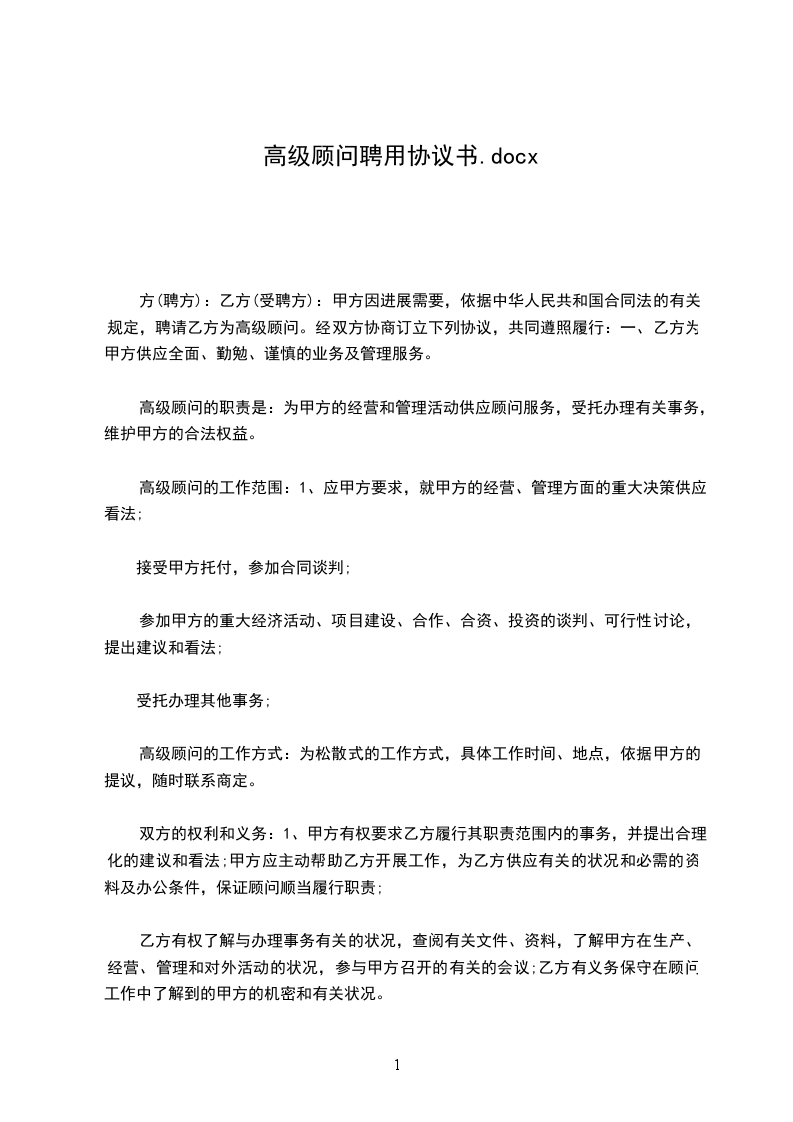 高级顾问聘用协议书.docx

方(聘方)：乙方(受聘方)：甲方因进展需要，依据中华人民共和国合同法的有关规定，聘请乙方为高级顾问。经双方协商订立下列协议，共同遵照履行：一、乙方为甲方供应全面、勤勉、谨慎的业务及管理服务。

高级顾问的职责是：为甲方的经营和管理活动供应顾问服务，受托办理有关事务，维护甲方的合法权益。

高级顾问的工作范围：1、应甲方要求，就甲方的经营、管理方面的重大决策供应看法;

接受甲方托付，参加合同谈判;

参加甲方的重大经济活动、项目建设、合作、合资、投资的谈判、可行性讨论，提出建议和看法;

受托办理其他事务;

高级顾问的工作方式：为松散式的工作方式，具体工作时间、地点，依据甲方的提议，随时联系商定。

双方的权利和义务：1、甲方有权要求乙方履行其职责范围内的事务，并提出合理化的建议和看法;甲方应主动帮助乙方开展工作，为乙方供应有关的状况和必需的资料及办公条件，保证顾问顺当履行职责;

乙方有权了解与办理事务有关的状况，查阅有关文件、资料，了解甲方在生产、经营、管理和对外活动的状况，参与甲方召开的有关的会议;乙方有义务保守在顾问工作中了解到的甲方的机密和有关状况。

1